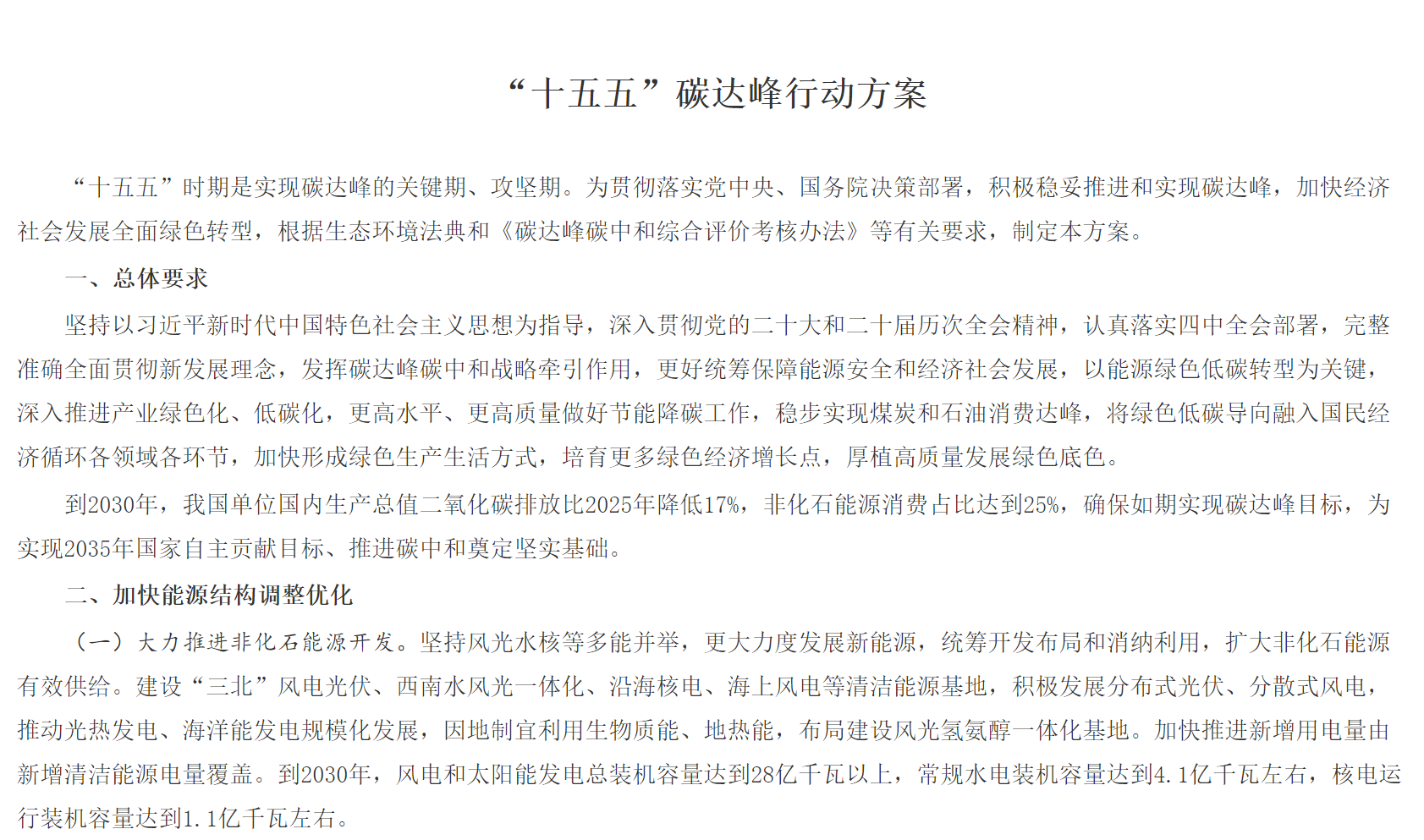 “十五五”碳达峰行动方案

“十五五”时期是实现碳达峰的关键期、攻坚期。为贯彻落实党中央、国务院决策部署，积极稳妥推进和实现碳达峰，加快经济社会发展全面绿色转型，根据生态环境法典和《碳达峰碳中和综合评价考核办法》等有关要求，制定本方案。

一、总体要求

坚持以习近平新时代中国特色社会主义思想为指导，深入贯彻党的二十大和二十届历次全会精神，认真落实四中全会部署，完整准确全面贯彻新发展理念，发挥碳达峰碳中和战略牵引作用，更好统筹保障能源安全和经济社会发展，以能源绿色低碳转型为关键，深入推进产业绿色化、低碳化，更高水平、更高质量做好节能降碳工作，稳步实现煤炭和石油消费达峰，将绿色低碳导向融入国民经济循环各领域各环节，加快形成绿色生产生活方式，培育更多绿色经济增长点，厚植高质量发展绿色底色。

到2030年，我国单位国内生产总值二氧化碳排放比2025年降低17%，非化石能源消费占比达到25%，确保如期实现碳达峰目标，为实现2035年国家自主贡献目标、推进碳中和奠定坚实基础。

二、加快能源结构调整优化

（一）大力推进非化石能源开发。坚持风光水核等多能并举，更大力度发展新能源，统筹开发布局和消纳利用，扩大非化石能源有效供给。建设“三北”风电光伏、西南水风光一体化、沿海核电、海上风电等清洁能源基地，积极发展分布式光伏、分散式风电，推动光热发电、海洋能发电规模化发展，因地制宜利用生物质能、地热能，布局建设风光氢氨醇一体化基地。加快推进新增用电量由新增清洁能源电量覆盖。到2030年，风电和太阳能发电总装机容量达到28亿千瓦以上，常规水电装机容量达到4.1亿千瓦左右，核电运行装机容量达到1.1亿千瓦左右。